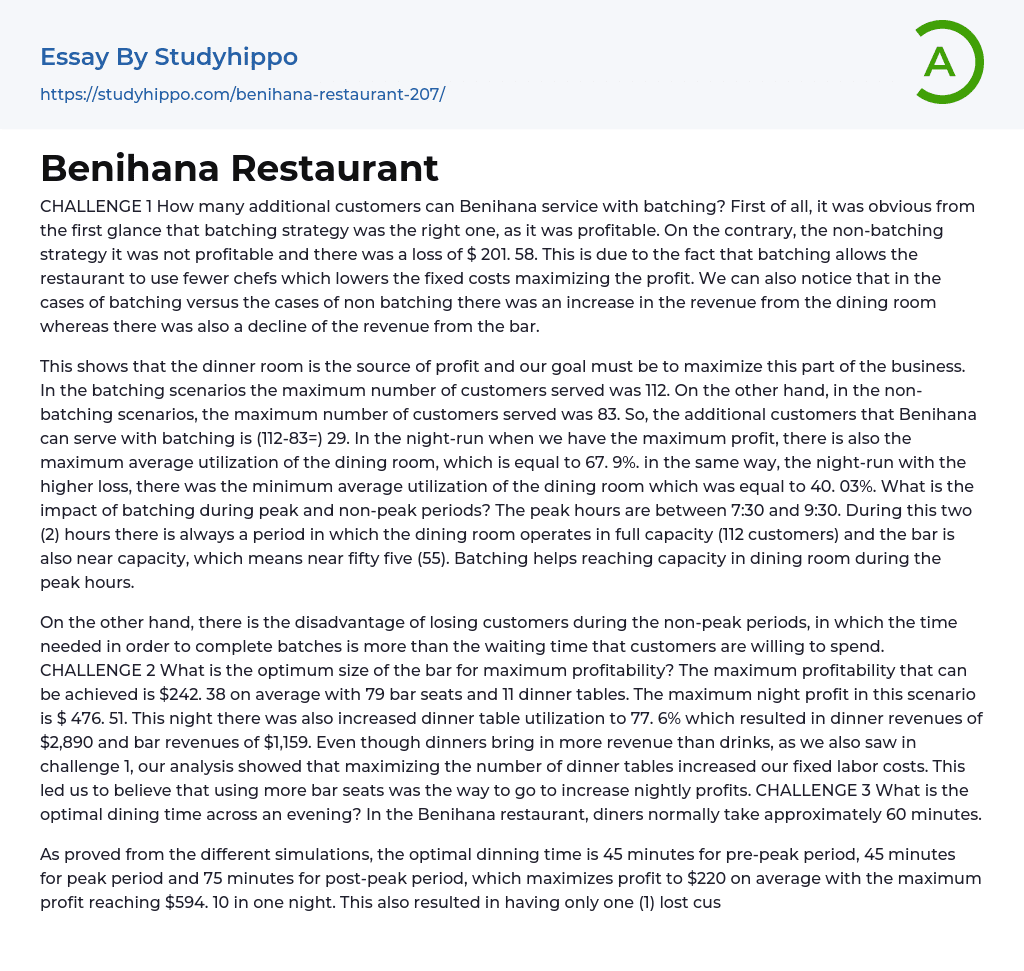 Essay By Studyhippo

https://studyhippo.com/benihana-restaurant-207/

A

Benihana Restaurant

CHALLENGE 1 How many additional customers can Benihana service with batching? First of all, it was obvious from the first glance that batching strategy was the right one, as it was profitable. On the contrary, the non-batching strategy it was not profitable and there was a loss of $ 201. 58. This is due to the fact that batching allows the restaurant to use fewer chefs which lowers the fixed costs maximizing the profit. We can also notice that in the cases of batching versus the cases of non batching there was an increase in the revenue from the dining room whereas there was also a decline of the revenue from the bar.

This shows that the dinner room is the source of profit and our goal must be to maximize this part of the business. In the batching scenarios the maximum number of customers served was 112. On the other hand, in the non-batching scenarios, the maximum number of customers served was 83. So, the additional customers that Benihana can serve with batching is (112-83=) 29. In the night-run when we have the maximum profit, there is also the maximum average utilization of the dining room, which is equal to 67. 9%. in the same way, the night-run with the higher loss, there was the minimum average utilization of the dining room which was equal to 40. 03%. What is the impact of batching during peak and non-peak periods? The peak hours are between 7:30 and 9:30. During this two (2) hours there is always a period in which the dining room operates in full capacity (112 customers) and the bar is also near capacity, which means near fifty five (55). Batching helps reaching capacity in dining room during the peak hours.

On the other hand, there is the disadvantage of losing customers during the non-peak periods, in which the time needed in order to complete batches is more than the waiting time that customers are willing to spend. CHALLENGE 2 What is the optimum size of the bar for maximum profitability? The maximum profitability that can be achieved is $242. 38 on average with 79 bar seats and 11 dinner tables. The maximum night profit in this scenario is $ 476. 51. This night there was also increased dinner table utilization to 77. 6% which resulted in dinner revenues of $2,890 and bar revenues of $1,159. Even though dinners bring in more revenue than drinks, as we also saw in challenge 1, our analysis showed that maximizing the number of dinner tables increased our fixed labor costs. This led us to believe that using more bar seats was the way to go to increase nightly profits. CHALLENGE 3 What is the optimal dining time across an evening? In the Benihana restaurant, diners normally take approximately 60 minutes.

As proved from the different simulations, the optimal dinning time is 45 minutes for pre-peak period, 45 minutes for peak period and 75 minutes for post-peak period, which maximizes profit to $220 on average with the maximum profit reaching $594. 10 in one night. This also resulted in having only one (1) lost cus